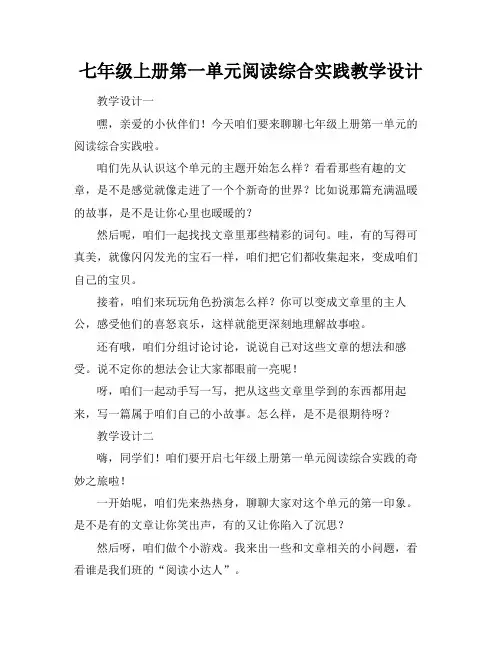 七年级上册第一单元阅读综合实践教学设计

教学设计一

嘿，亲爱的小伙伴们！今天咱们要来聊聊七年级上册第一单元的阅读综合实践啦。

咱们先从认识这个单元的主题开始怎么样？看看那些有趣的文章，是不是感觉就像走进了一个个新奇的世界？比如说那篇充满温暖的故事，是不是让你心里也暖暖的？

然后呢，咱们一起找找文章里那些精彩的词句。哇，有的写得可真美，就像闪闪发光的宝石一样，咱们把它们都收集起来，变成咱们自己的宝贝。

接着，咱们来玩玩角色扮演怎么样？你可以变成文章里的主人公，感受他们的喜怒哀乐，这样就能更深刻地理解故事啦。

还有哦，咱们分组讨论讨论，说说自己对这些文章的想法和感受。说不定你的想法会让大家都眼前一亮呢！

呀，咱们一起动手写一写，把从这些文章里学到的东西都用起来，写一篇属于咱们自己的小故事。怎么样，是不是很期待呀？

教学设计二

嗨，同学们！咱们要开启七年级上册第一单元阅读综合实践的奇妙之旅啦！

一开始呢，咱们先来热热身，聊聊大家对这个单元的第一印象。是不是有的文章让你笑出声，有的又让你陷入了沉思？

然后呀，咱们做个小游戏。我来出一些和文章相关的小问题，看看谁是我们班的“阅读小达人”。